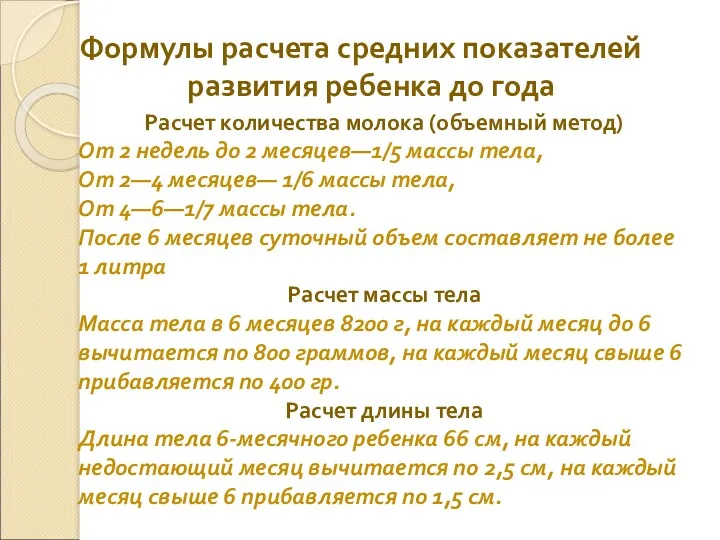 Формулы расчета средних показателей развития ребенка до года

Расчет количества молока (объемный метод)

От 2 недель до 2 месяцев—1/5 массы тела,
От 2—4 месяцев— 1/6 массы тела,
От 4—6—1/7 массы тела.
После 6 месяцев суточный объем составляет не более 1 литра

Расчет массы тела

Масса тела в 6 месяцев 8200 г, на каждый месяц до 6 вычитается по 800 граммов, на каждый месяц свыше 6 прибавляется по 400 гр.

Расчет длины тела

Длина тела 6-месячного ребенка 66 см, на каждый недостающий месяц вычитается по 2,5 см, на каждый месяц свыше 6 прибавляется по 1,5 см.